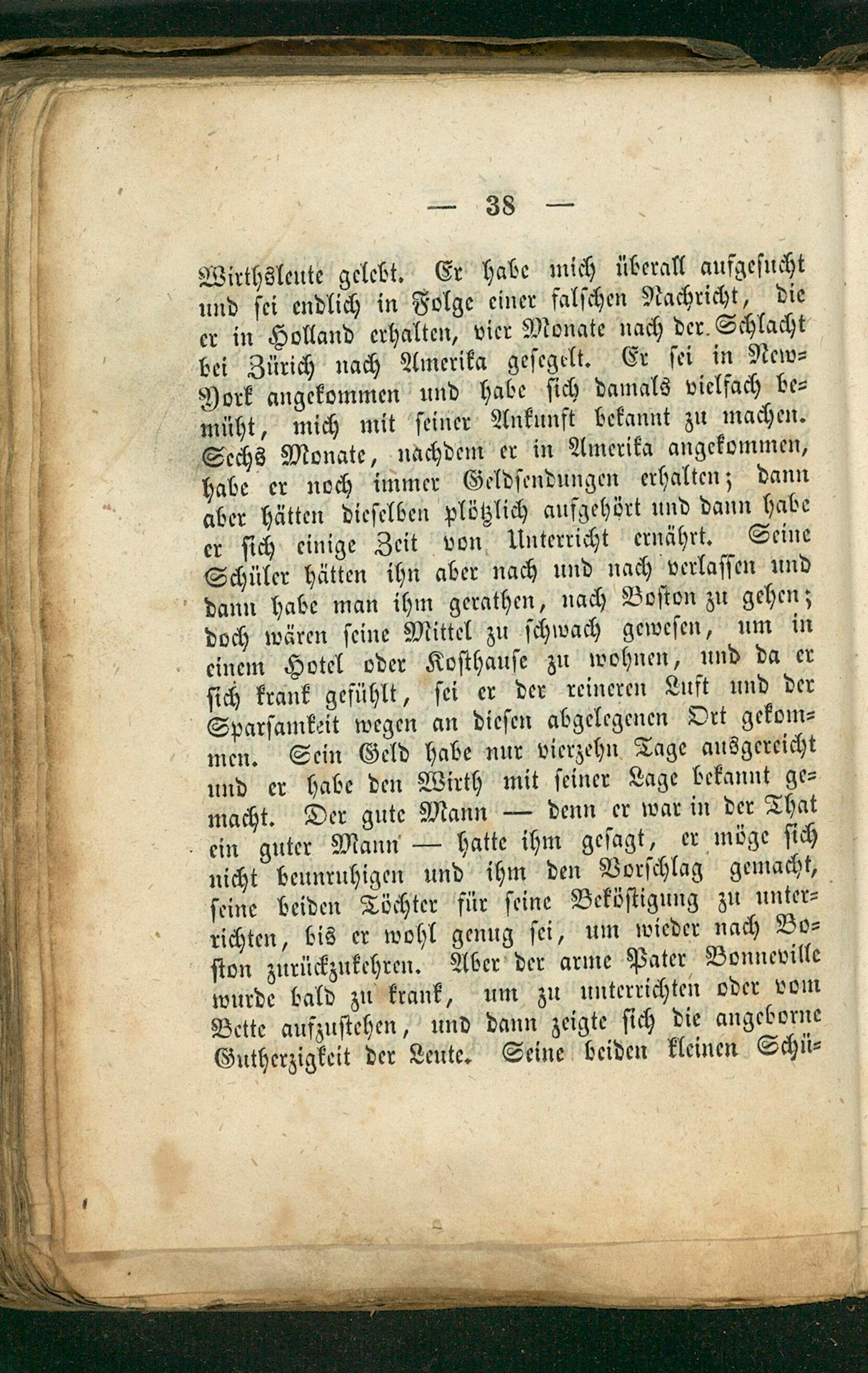 — 38 —

Wirthsleute gelebt. Er habe mich überall aufgesucht und sei endlich in Folge einer falschen Nachricht, die er in Holland erhalten, vier Monate nach der Schlacht bei Zürich nach Amerika gesegelt. Er sei in New-York angekommen und habe sich damals vielfach bemüht, mich mit seiner Ankunft bekannt zu machen. Sechs Monate, nachdem er in Amerika angekommen, habe er noch immer Geldsendungen erhalten; dann aber hätten dieselben plötzlich aufgehört und dann habe er sich einige Zeit von Unterricht ernährt. Seine Schüler hätten ihn aber nach und nach verlassen und dann habe man ihm gerathen, nach Boston zu gehen; doch wären seine Mittel zu schwach gewesen, um in einem Hotel oder Kosthause zu wohnen, und da er sich krank gefühlt, sei er der reineren Luft und der Sparsamkeit wegen an diesen abgelegenen Ort gekommen. Sein Geld habe nur vierzehn Tage ausgereicht und er habe den Wirth mit seiner Lage bekannt gemacht. Der gute Mann — denn er war in der That ein guter Mann — hatte ihm gesagt, er möge sich nicht beunruhigen und ihm den Vorschlag gemacht, seine beiden Töchter für seine Beköstigung zu unterrichten, bis er wohl genug sei, um wieder nach Boston zurückzukehren. Aber der arme Pater Bonneville wurde bald zu krank, um zu unterrichten oder vom Bette aufzustehen, und dann zeigte sich die angeborne Gutherzigkeit der Leute. Seine beiden kleinen Schü-